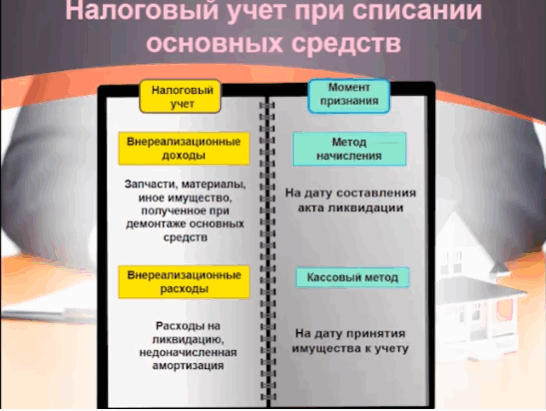 Налоговый учет при списании основных средств

Налоговый учет

Внереализационные доходы

Запчасти, материалы, иное имущество, полученное при демонтаже основных средств

Внереализационные расходы

Расходы на ликвидацию, недоначисленная амортизация

Момент признания

Метод начисления

На дату составления акта ликвидации

Кассовый метод

На дату принятия имущества к учету